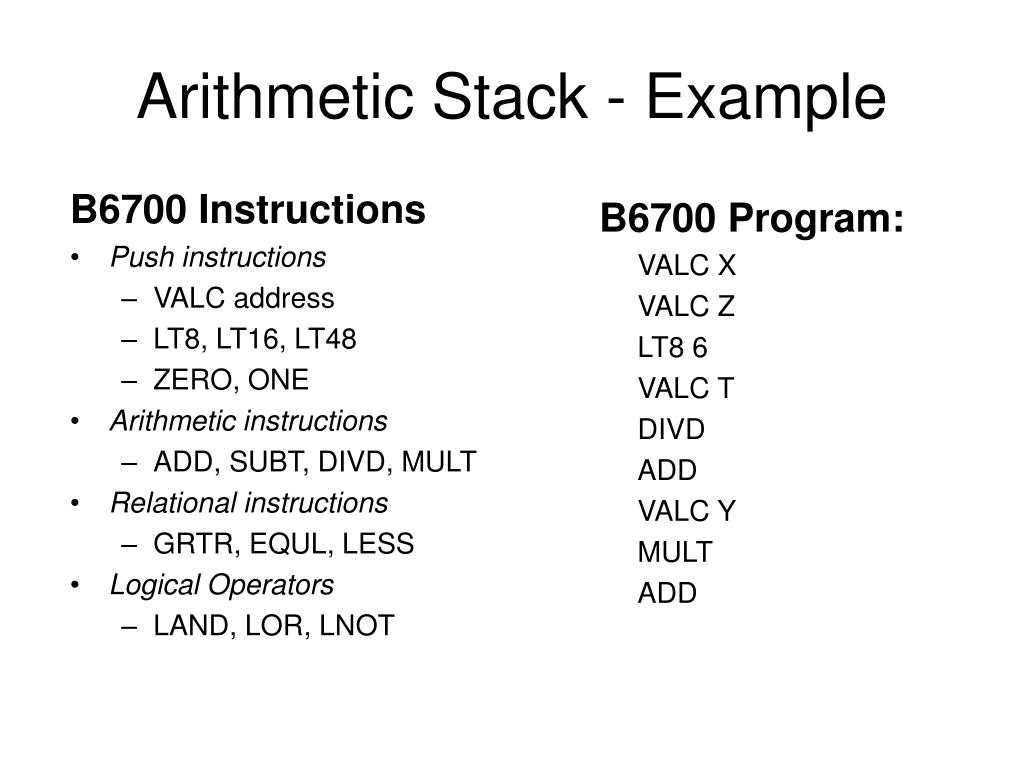 Arithmetic Stack - Example

B6700 Instructions
• Push instructions
– VALC address
– LT8, LT16, LT48
– ZERO, ONE
• Arithmetic instructions
– ADD, SUBT, DIVD, MULT
• Relational instructions
– GRTR, EQUL, LESS
• Logical Operators
– LAND, LOR, LNOT

B6700 Program:
VALC X
VALC Z
LT8 6
VALC T
DIVD
ADD
VALC Y
MULT
ADD